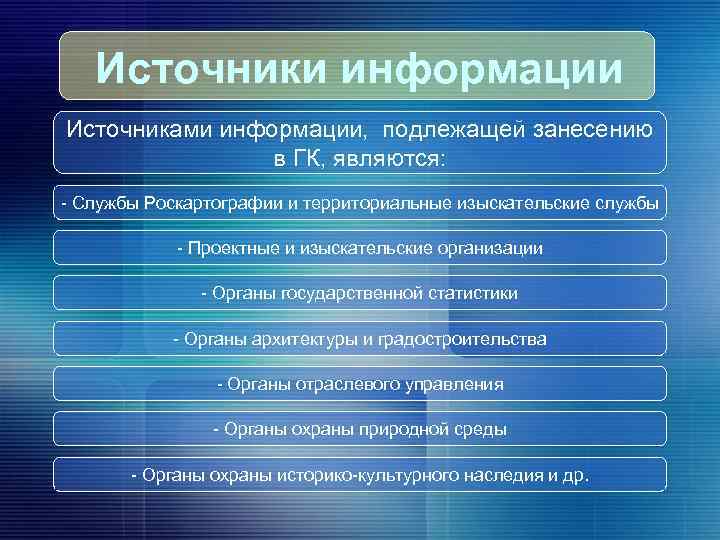 Источники информации

Источниками информации, подлежащей занесению в ГК, являются:

- Службы Роскартографии и территориальные изыскательские службы

- Проектные и изыскательские организации

- Органы государственной статистики

- Органы архитектуры и градостроительства

- Органы отраслевого управления

- Органы охраны природной среды

- Органы охраны историко-культурного наследия и др.